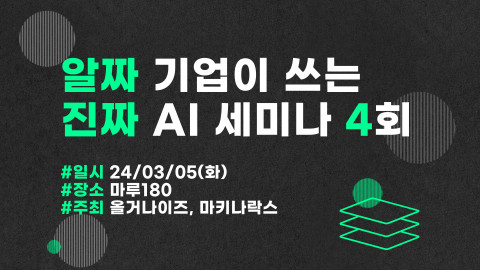 알짜 기업이 쓰는
진짜 AI 세미나 4회

#일시 24/03/05(화)
#장소 마루180
#주최 올거나이즈, 마키나락스